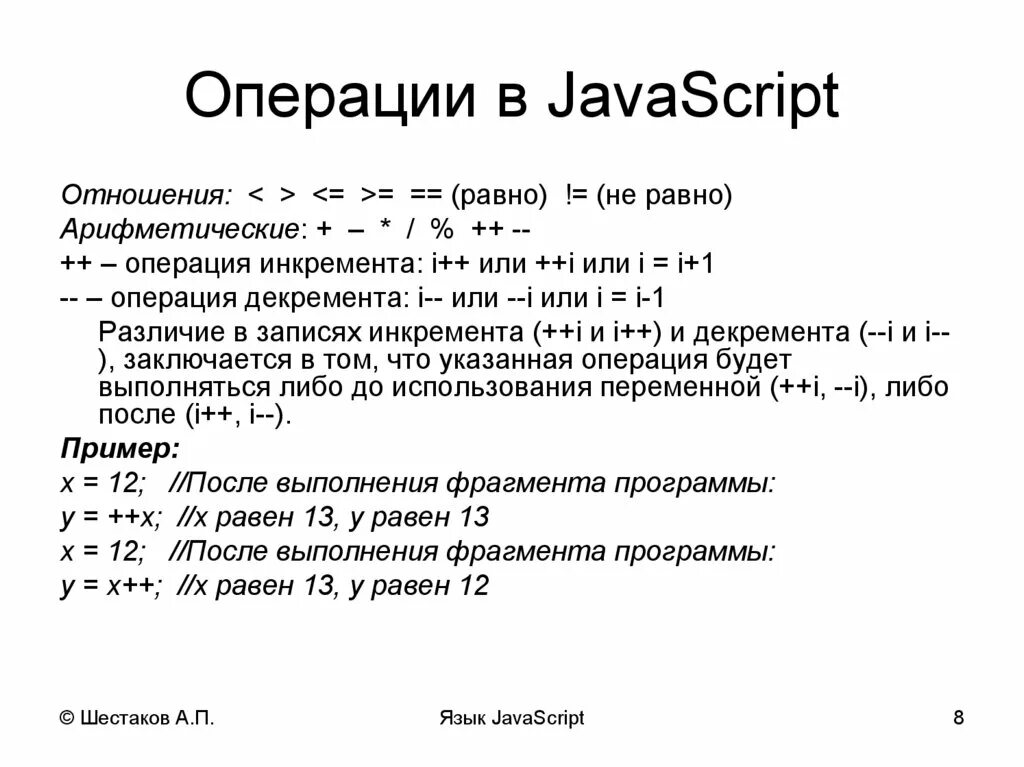 Операции в JavaScript

Отношения: < > <= >= == (равно) != (не равно)
Арифметические: + – * / % ++ --
++ – операция инкремента: i++ или ++i или i = i+1
-- – операция декремента: i-- или --i или i = i-1
Различие в записях инкремента (++i и i++) и декремента (--i и i--), заключается в том, что указанная операция будет выполняться либо до использования переменной (++i, --i), либо после (i++, i--).
Пример:
x = 12; //После выполнения фрагмента программы:
y = ++x; //x равен 13, y равен 13
x = 12; //После выполнения фрагмента программы:
y = x++; //x равен 13, y равен 12

© Шестаков А.П.

Язык JavaScript

8